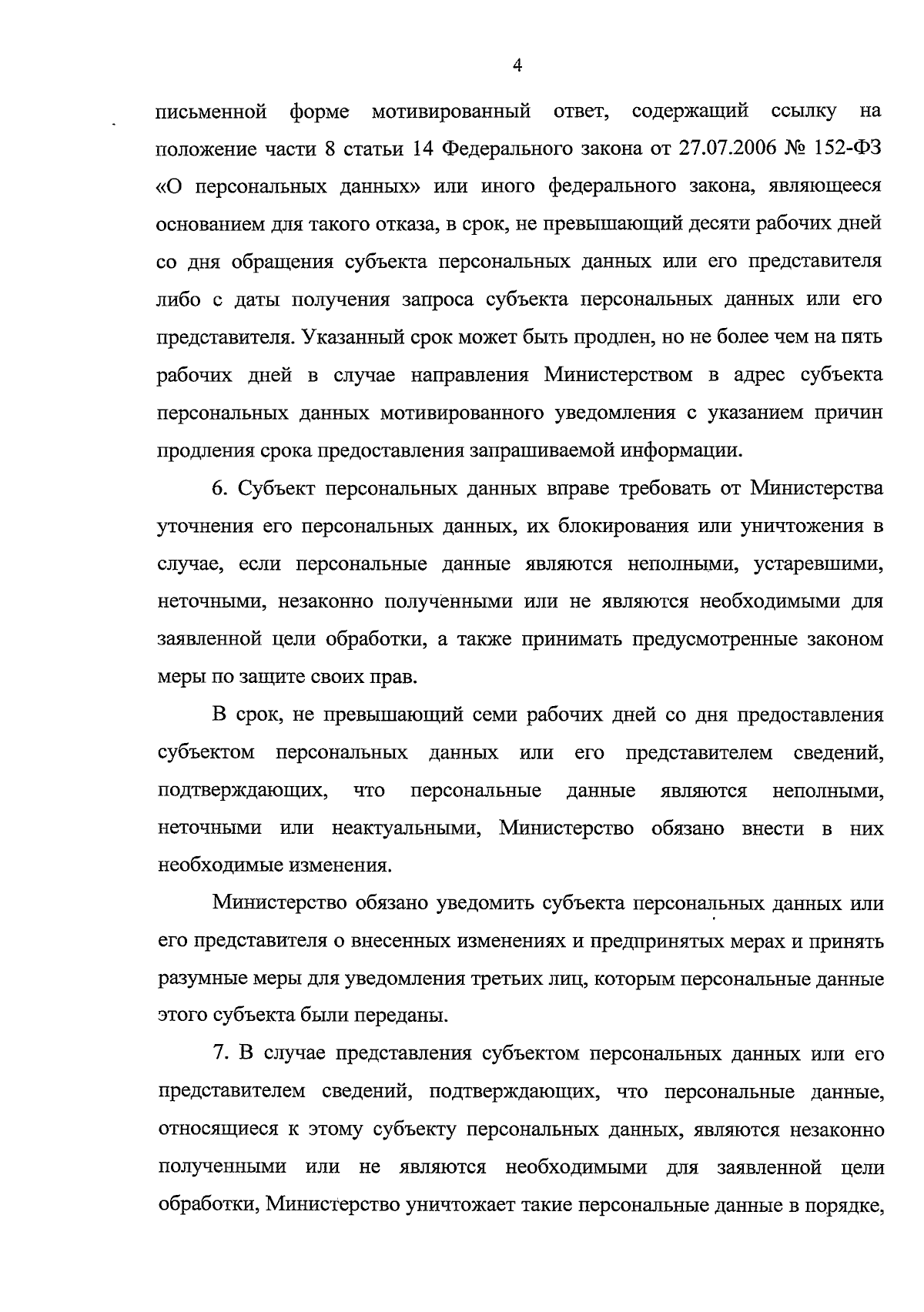 4

письменной форме мотивированный ответ, содержащий ссылку на положение части 8 статьи 14 Федерального закона от 27.07.2006 № 152-ФЗ «О персональных данных» или иного федерального закона, являющееся основанием для такого отказа, в срок, не превышающий десяти рабочих дней со дня обращения субъекта персональных данных или его представителя либо с даты получения запроса субъекта персональных данных или его представителя. Указанный срок может быть продлен, но не более чем на пять рабочих дней в случае направления Министерством в адрес субъекта персональных данных мотивированного уведомления с указанием причин продления срока предоставления запрашиваемой информации.

6. Субъект персональных данных вправе требовать от Министерства уточнения его персональных данных, их блокирования или уничтожения в случае, если персональные данные являются неполными, устаревшими, неточными, незаконно полученными или не являются необходимыми для заявленной цели обработки, а также принимать предусмотренные законом меры по защите своих прав.

В срок, не превышающий семи рабочих дней со дня предоставления субъектом персональных данных или его представителем сведений, подтверждающих, что персональные данные являются неполными, неточными или неактуальными, Министерство обязано внести в них необходимые изменения.

Министерство обязано уведомить субъекта персональных данных или его представителя о внесенных изменениях и предпринятых мерах и принять разумные меры для уведомления третьих лиц, которым персональные данные этого субъекта были переданы.

7. В случае представления субъектом персональных данных или его представителем сведений, подтверждающих, что персональные данные, относящиеся к этому субъекту персональных данных, являются незаконно полученными или не являются необходимыми для заявленной цели обработки, Министерство уничтожает такие персональные данные в порядке,